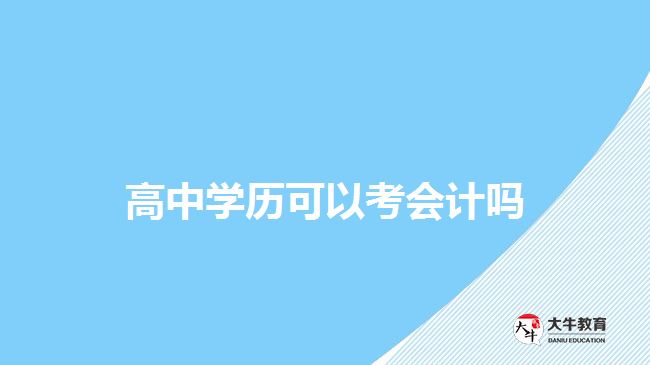 高中学历可以考会计吗

大牛
大牛教育
DANIU EDUCATION